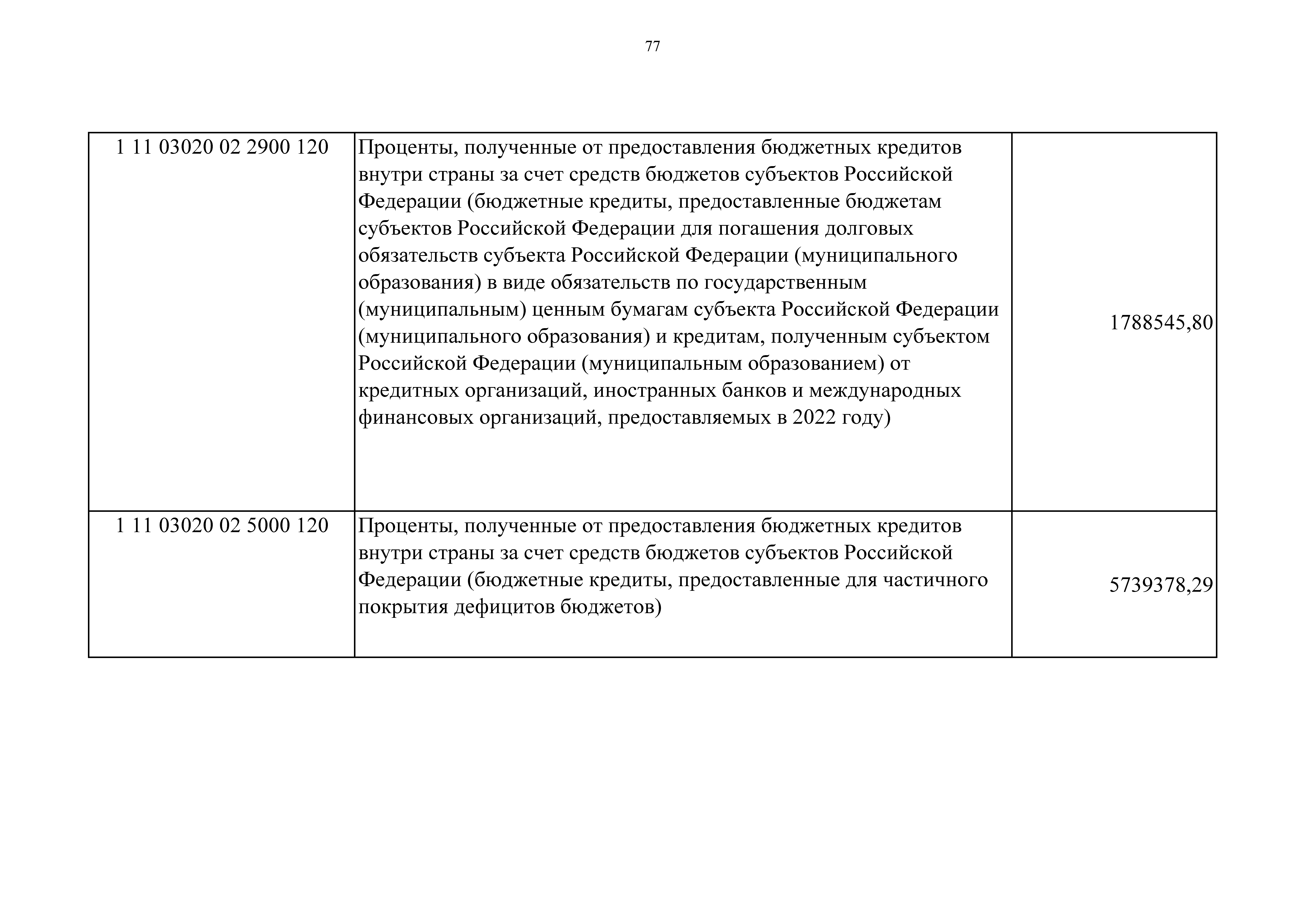 77

| | | |
|---|---|---|
| 1 11 03020 02 2900 120 | Проценты, полученные от предоставления бюджетных кредитов внутри страны за счет средств бюджетов субъектов Российской Федерации (бюджетные кредиты, предоставленные бюджетам субъектов Российской Федерации для погашения долговых обязательств субъекта Российской Федерации (муниципального образования) в виде обязательств по государственным (муниципальным) ценным бумагам субъекта Российской Федерации (муниципального образования) и кредитам, полученным субъектом Российской Федерации (муниципальным образованием) от кредитных организаций, иностранных банков и международных финансовых организаций, предоставляемых в 2022 году) | 1788545,80 |
| 1 11 03020 02 5000 120 | Проценты, полученные от предоставления бюджетных кредитов внутри страны за счет средств бюджетов субъектов Российской Федерации (бюджетные кредиты, предоставленные для частичного покрытия дефицитов бюджетов) | 5739378,29 |